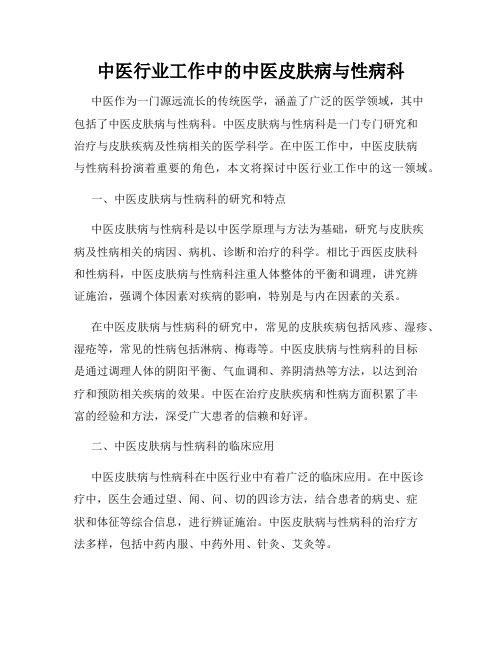 中医行业工作中的中医皮肤病与性病科

中医作为一门源远流长的传统医学，涵盖了广泛的医学领域，其中包括了中医皮肤病与性病科。中医皮肤病与性病科是一门专门研究和治疗与皮肤疾病及性病相关的医学科学。在中医工作中，中医皮肤病与性病科扮演着重要的角色，本文将探讨中医行业工作中的这一领域。

一、中医皮肤病与性病科的研究和特点

中医皮肤病与性病科是以中医学原理与方法为基础，研究与皮肤疾病及性病相关的病因、病机、诊断和治疗的科学。相比于西医皮肤科和性病科，中医皮肤病与性病科注重人体整体的平衡和调理，讲究辨证施治，强调个体因素对疾病的影响，特别是与内在因素的关系。

在中医皮肤病与性病科的研究中，常见的皮肤疾病包括风疹、湿疹、湿疮等，常见的性病包括淋病、梅毒等。中医皮肤病与性病科的目标是通过调理人体的阴阳平衡、气血调和、养阴清热等方法，以达到治疗和预防相关疾病的效果。中医在治疗皮肤疾病和性病方面积累了丰富的经验和方法，深受广大患者的信赖和好评。

二、中医皮肤病与性病科的临床应用

中医皮肤病与性病科在中医行业中有着广泛的临床应用。在中医诊疗中，医生会通过望、闻、问、切的四诊方法，结合患者的病史、症状和体征等综合信息，进行辨证施治。中医皮肤病与性病科的治疗方法多样，包括中药内服、中药外用、针灸、艾灸等。